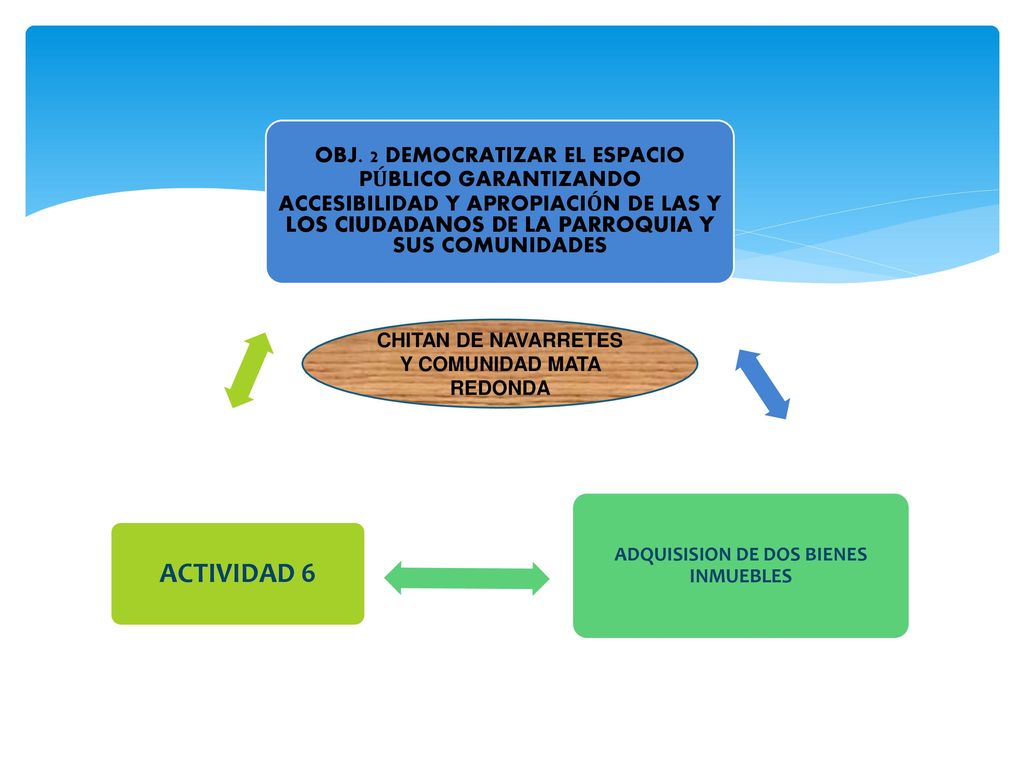 OBJ. 2 DEMOCRATIZAR EL ESPACIO PÚBLICO GARANTIZANDO ACCESIBILIDAD Y APROPIACIÓN DE LAS Y LOS CIUDADANOS DE LA PARROQUIA Y SUS COMUNIDADES

CHITAN DE NAVARRETES Y COMUNIDAD MATA REDONDA

ACTIVIDAD 6

ADQUISISION DE DOS BIENES INMUEBLES